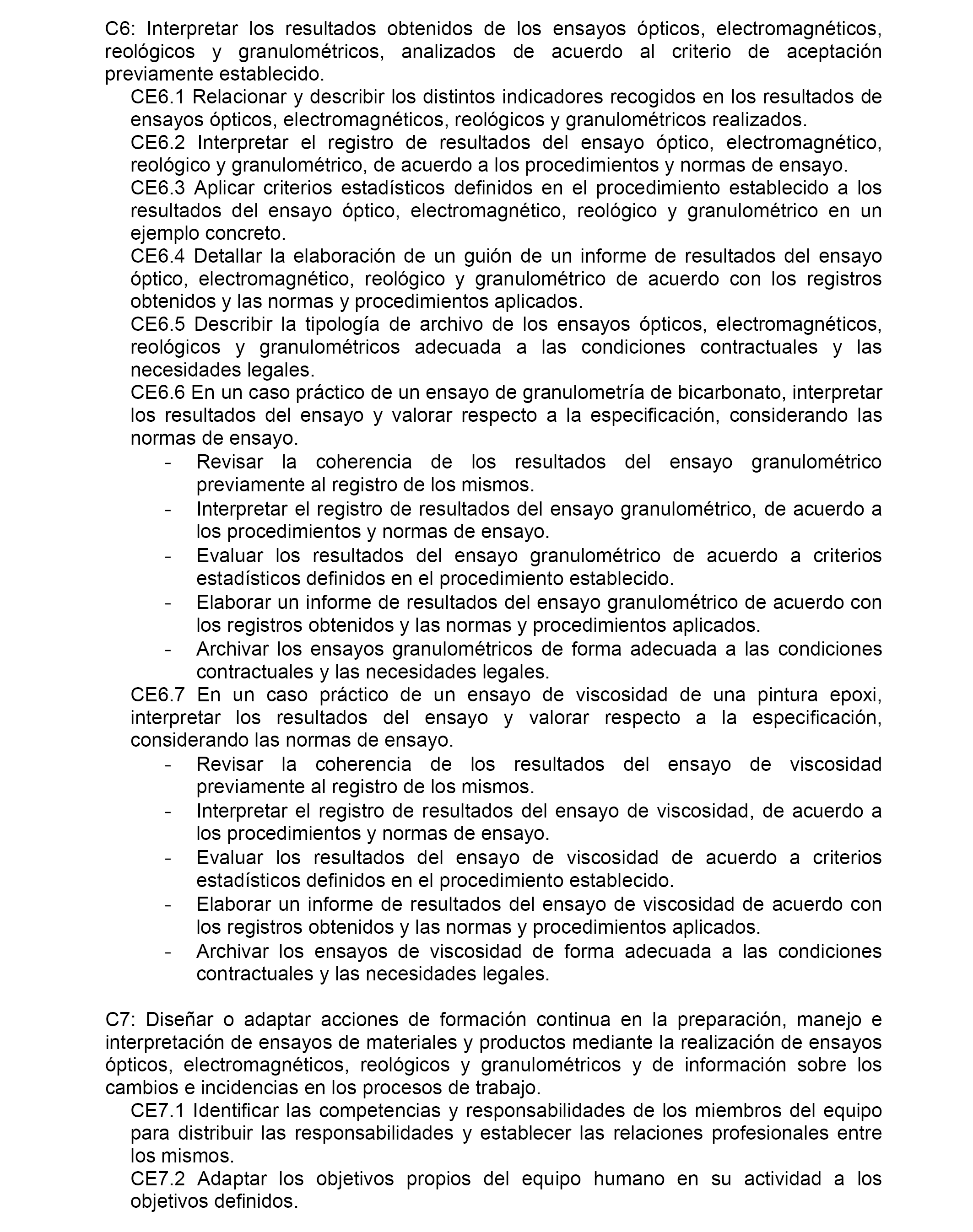 C6: Interpretar los resultados obtenidos de los ensayos ópticos, electromagnéticos, reológicos y granulométricos, analizados de acuerdo al criterio de aceptación previamente establecido.

CE6.1 Relacionar y describir los distintos indicadores recogidos en los resultados de ensayos ópticos, electromagnéticos, reológicos y granulométricos realizados.

CE6.2 Interpretar el registro de resultados del ensayo óptico, electromagnético, reológico y granulométrico, de acuerdo a los procedimientos y normas de ensayo.

CE6.3 Aplicar criterios estadísticos definidos en el procedimiento establecido a los resultados del ensayo óptico, electromagnético, reológico y granulométrico en un ejemplo concreto.

CE6.4 Detallar la elaboración de un guión de un informe de resultados del ensayo óptico, electromagnético, reológico y granulométrico de acuerdo con los registros obtenidos y las normas y procedimientos aplicados.

CE6.5 Describir la tipología de archivo de los ensayos ópticos, electromagnéticos, reológicos y granulométricos adecuada a las condiciones contractuales y las necesidades legales.

CE6.6 En un caso práctico de un ensayo de granulometría de bicarbonato, interpretar los resultados del ensayo y valorar respecto a la especificación, considerando las normas de ensayo.

- Revisar la coherencia de los resultados del ensayo granulométrico previamente al registro de los mismos.
- Interpretar el registro de resultados del ensayo granulométrico, de acuerdo a los procedimientos y normas de ensayo.
- Evaluar los resultados del ensayo granulométrico de acuerdo a criterios estadísticos definidos en el procedimiento establecido.
- Elaborar un informe de resultados del ensayo granulométrico de acuerdo con los registros obtenidos y las normas y procedimientos aplicados.
- Archivar los ensayos granulométricos de forma adecuada a las condiciones contractuales y las necesidades legales.

CE6.7 En un caso práctico de un ensayo de viscosidad de una pintura epoxi, interpretar los resultados del ensayo y valorar respecto a la especificación, considerando las normas de ensayo.

- Revisar la coherencia de los resultados del ensayo de viscosidad previamente al registro de los mismos.
- Interpretar el registro de resultados del ensayo de viscosidad, de acuerdo a los procedimientos y normas de ensayo.
- Evaluar los resultados del ensayo de viscosidad de acuerdo a criterios estadísticos definidos en el procedimiento establecido.
- Elaborar un informe de resultados del ensayo de viscosidad de acuerdo con los registros obtenidos y las normas y procedimientos aplicados.
- Archivar los ensayos de viscosidad de forma adecuada a las condiciones contractuales y las necesidades legales.

C7: Diseñar o adaptar acciones de formación continua en la preparación, manejo e interpretación de ensayos de materiales y productos mediante la realización de ensayos ópticos, electromagnéticos, reológicos y granulométricos y de información sobre los cambios e incidencias en los procesos de trabajo.

CE7.1 Identificar las competencias y responsabilidades de los miembros del equipo para distribuir las responsabilidades y establecer las relaciones profesionales entre los mismos.

CE7.2 Adaptar los objetivos propios del equipo humano en su actividad a los objetivos definidos.